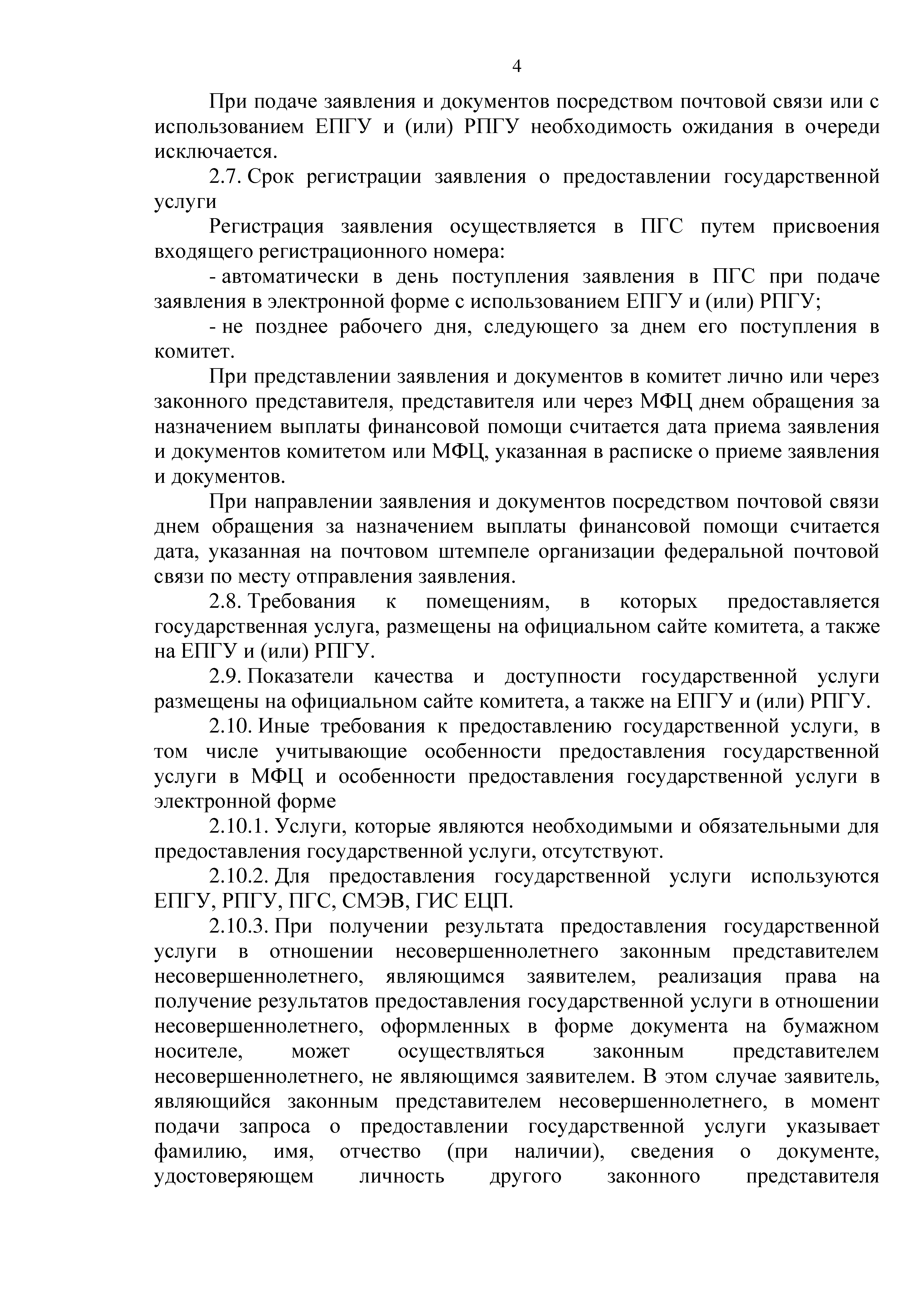 4

При подаче заявления и документов посредством почтовой связи или с использованием ЕПГУ и (или) РПГУ необходимость ожидания в очереди исключается.

2.7. Срок регистрации заявления о предоставлении государственной услуги

Регистрация заявления осуществляется в ПГС путем присвоения входящего регистрационного номера:

- автоматически в день поступления заявления в ПГС при подаче заявления в электронной форме с использованием ЕПГУ и (или) РПГУ;

- не позднее рабочего дня, следующего за днем его поступления в комитет.

При представлении заявления и документов в комитет лично или через законного представителя, представителя или через МФЦ днем обращения за назначением выплаты финансовой помощи считается дата приема заявления и документов комитетом или МФЦ, указанная в расписке о приеме заявления и документов.

При направлении заявления и документов посредством почтовой связи днем обращения за назначением выплаты финансовой помощи считается дата, указанная на почтовом штемпеле организации федеральной почтовой связи по месту отправления заявления.

2.8. Требования к помещениям, в которых предоставляется государственная услуга, размещены на официальном сайте комитета, а также на ЕПГУ и (или) РПГУ.

2.9. Показатели качества и доступности государственной услуги размещены на официальном сайте комитета, а также на ЕПГУ и (или) РПГУ.

2.10. Иные требования к предоставлению государственной услуги, в том числе учитывающие особенности предоставления государственной услуги в МФЦ и особенности предоставления государственной услуги в электронной форме

2.10.1. Услуги, которые являются необходимыми и обязательными для предоставления государственной услуги, отсутствуют.

2.10.2. Для предоставления государственной услуги используются ЕПГУ, РПГУ, ПГС, СМЭВ, ГИС ЕЦП.

2.10.3. При получении результата предоставления государственной услуги в отношении несовершеннолетнего законным представителем несовершеннолетнего, являющимся заявителем, реализация права на получение результатов предоставления государственной услуги в отношении несовершеннолетнего, оформленных в форме документа на бумажном носителе, может осуществляться законным представителем несовершеннолетнего, не являющимся заявителем. В этом случае заявитель, являющийся законным представителем несовершеннолетнего, в момент подачи запроса о предоставлении государственной услуги указывает фамилию, имя, отчество (при наличии), сведения о документе, удостоверяющем личность другого законного представителя